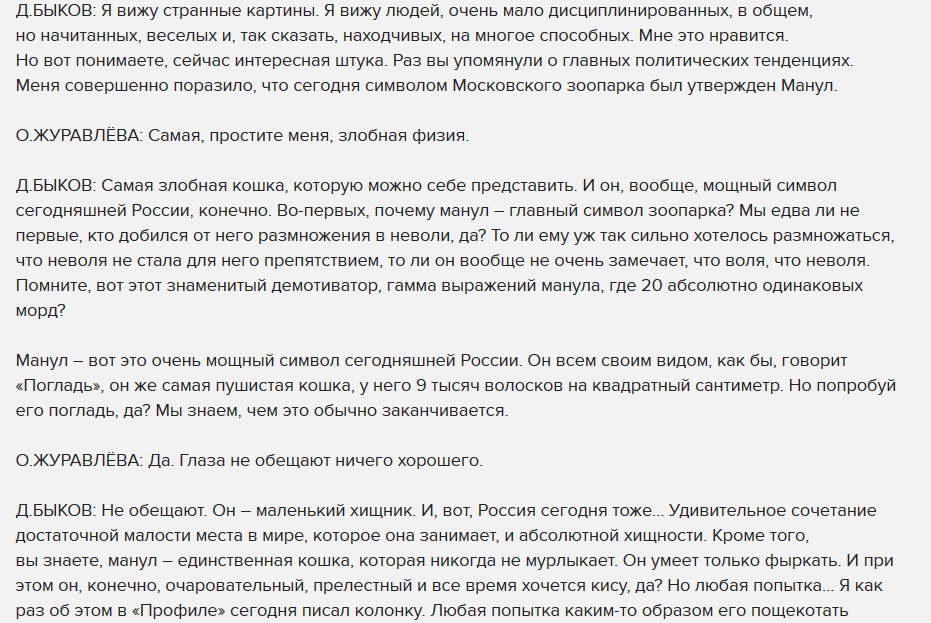 Д.БЫКОВ: Я вижу странные картины. Я вижу людей, очень мало дисциплинированных, в общем, но начитанных, веселых и, так сказать, находчивых, на многое способных. Мне это нравится. Но вот понимаете, сейчас интересная штука. Раз вы упомянули о главных политических тенденциях. Меня совершенно поразило, что сегодня символом Московского зоопарка был утвержден Манул.

О.ЖУРАВЛЁВА: Самая, простите меня, злобная физия.

Д.БЫКОВ: Самая злобная кошка, которую можно себе представить. И он, вообще, мощный символ сегодняшней России, конечно. Во-первых, почему манул – главный символ зоопарка? Мы едва ли не первые, кто добился от него размножения в неволи, да? То ли ему уж так сильно хотелось размножаться, что неволя не стала для него препятствием, то ли он вообще не очень замечает, что воля, что неволя. Помните, вот этот знаменитый демотиватор, гамма выражений манула, где 20 абсолютно одинаковых морд?

Манул – вот это очень мощный символ сегодняшней России. Он всем своим видом, как бы, говорит «Погладь», он же самая пушистая кошка, у него 9 тысяч волосков на квадратный сантиметр. Но попробуй его погладь, да? Мы знаем, чем это обычно заканчивается.

О.ЖУРАВЛЁВА: Да. Глаза не обещают ничего хорошего.

Д.БЫКОВ: Не обещают. Он – маленький хищник. И, вот, Россия сегодня тоже... Удивительное сочетание достаточной малости места в мире, которое она занимает, и абсолютной хищности. Кроме того, вы знаете, манул – единственная кошка, которая никогда не мурлыкает. Он умеет только фыркать. И при этом он, конечно, очаровательный, прелестный и все время хочется кису, да? Но любая попытка... Я как раз об этом в «Профиле» сегодня писал колонку. Любая попытка каким-то образом его пощекотать